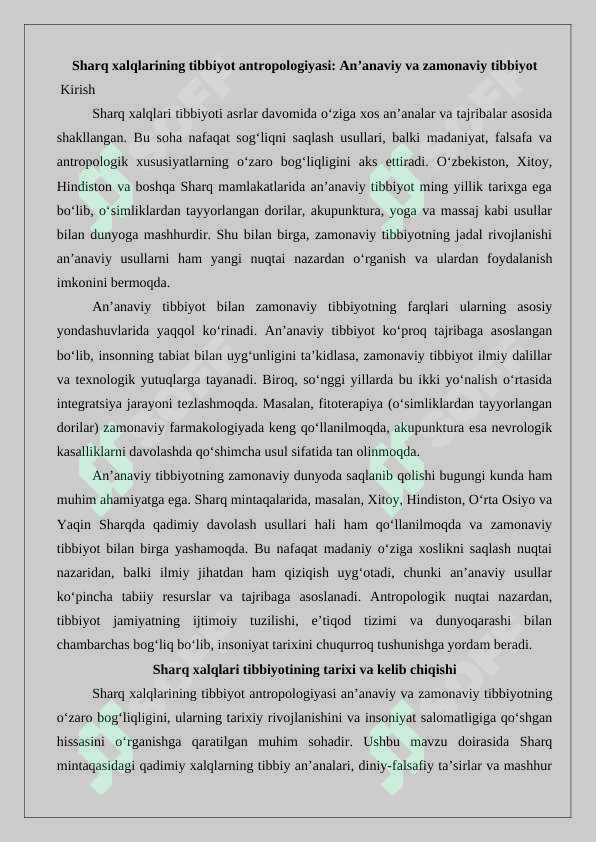 Sharq xalqlarining tibbiyot antropologiyasi: An’anaviy va zamonaviy tibbiyot

Kirish

Sharq xalqlari tibbiyoti asrlar davomida o‘ziga xos an’analar va tajribalar asosida shakllangan. Bu soha nafaqat sog‘liqni saqlash usullari, balki madaniyat, falsafa va antropologik xususiyatlarning o‘zaro bog‘liqligini aks ettiradi. O‘zbekiston, Xitoy, Hindiston va boshqa Sharq mamlakatlarida an’anaviy tibbiyot ming yillik tarixga ega bo‘lib, o‘simliklardan tayyorlangan dorilar, akupunktura, yoga va massaj kabi usullar bilan dunyoga mashhurdir. Shu bilan birga, zamonaviy tibbiyotning jadal rivojlanishi an’anaviy usullarni ham yangi nuqtai nazardan o‘rganish va ulardan foydalanish imkonini bermoqda.

An’anaviy tibbiyot bilan zamonaviy tibbiyotning farqlari ularning asosiy yondashuvlarida yaqqol ko‘rinadi. An’anaviy tibbiyot ko‘proq tajribaga asoslangan bo‘lib, insonning tabiat bilan uyg‘unligini ta’kidlasa, zamonaviy tibbiyot ilmiy dalillar va texnologik yutuqlarga tayanadi. Biroq, so‘nggi yillarda bu ikki yo‘nalish o‘rtasida integratsiya jarayoni tezlashmoqda. Masalan, fitoterapiya (o‘simliklardan tayyorlangan dorilar) zamonaviy farmakologiyada keng qo‘llanilmoqda, akupunktura esa nevrologik kasalliklarni davolashda qo‘shimcha usul sifatida tan olinmoqda.

An’anaviy tibbiyotning zamonaviy dunyoda saqlanib qolishi bugungi kunda ham muhim ahamiyatga ega. Sharq mintaqalarida, masalan, Xitoy, Hindiston, O‘rta Osiyo va Yaqin Sharqda qadimiy davolash usullari hali ham qo‘llanilmoqda va zamonaviy tibbiyot bilan birga yashamoqda. Bu nafaqat madaniy o‘ziga xoslikni saqlash nuqtai nazaridan, balki ilmiy jihatdan ham qiziqish uyg‘otadi, chunki an’anaviy usullar ko‘pincha tabiiy resurslar va tajribaga asoslanadi. Antropologik nuqtai nazardan, tibbiyot jamiyatning ijtimoiy tuzilishi, e’tiqod tizimi va dunyoqarashi bilan chambarchas bog‘liq bo‘lib, insoniyat tarixini chuqurroq tushunishga yordam beradi.

Sharq xalqlari tibbiyotining tarixi va kelib chiqishi

Sharq xalqlarining tibbiyot antropologiyasi an’anaviy va zamonaviy tibbiyotning o‘zaro bog‘liqligini, ularning tarixiy rivojlanishini va insoniyat salomatligiga qo‘shgan hissasini o‘rganishga qaratilgan muhim sohadir. Ushbu mavzu doirasida Sharq mintaqasidagi qadimiy xalqlarning tibbiy an’analari, diniy-falsafiy ta’sirlar va mashhur